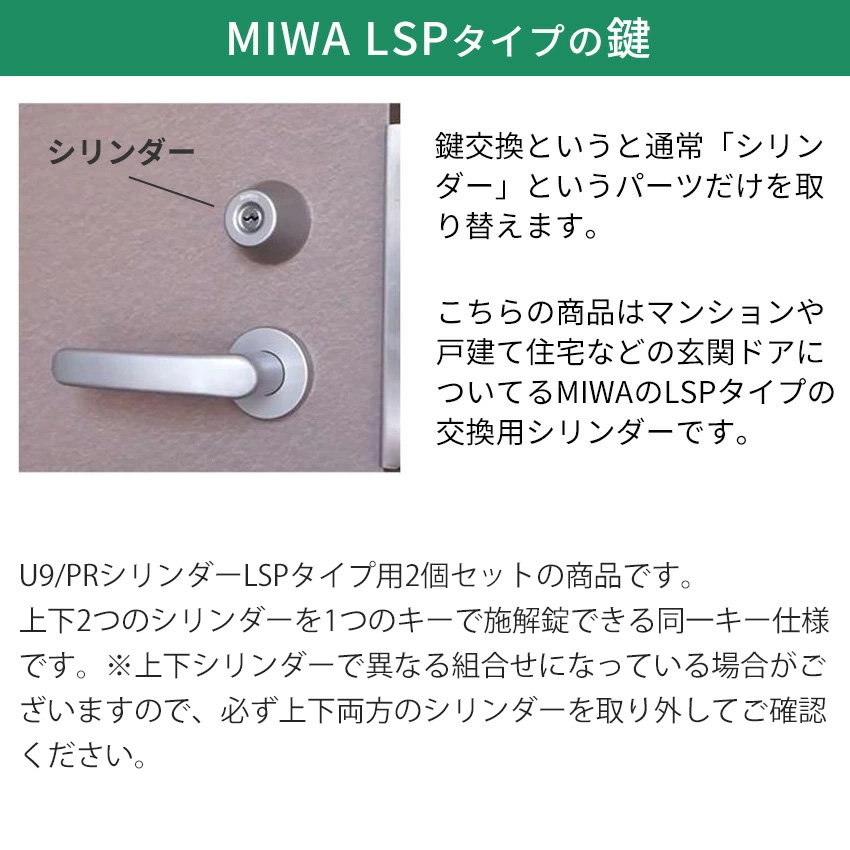 MIWA LSPタイプの鍵

シリンダー

鍵交換というと通常「シリンダー」というパーツだけを取り替えます。

こちらの商品はマンションや戸建て住宅などの玄関ドアについてるMIWAのLSPタイプの交換用シリンダーです。

U9/PRシリンダーLSPタイプ用2個セットの商品です。
上下2つのシリンダーを1つのキーで施解錠できる同一キー仕様です。※上下シリンダーで異なる組合せになっている場合がございますので、必ず上下両方のシリンダーを取り外してご確認ください。